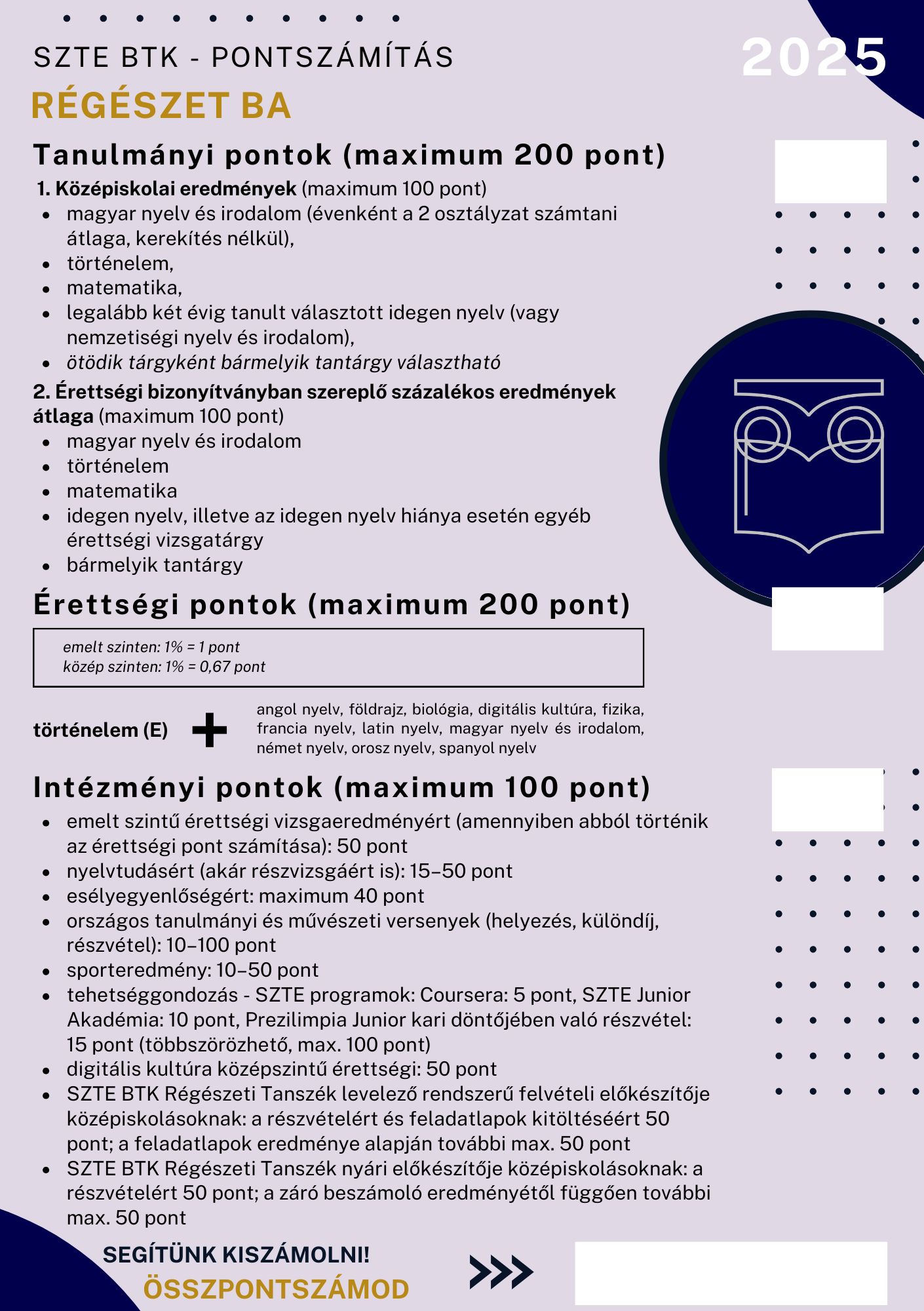 SZTE BTK - PONTSZÁMÍTÁS

2025

RÉGÉSZET BA

Tanulmányi pontok (maximum 200 pont)

1. Középiskolai eredmények (maximum 100 pont)
- magyar nyelv és irodalom (évenként a 2 osztályzat számtani átlaga, kerekítés nélkül),
- történelem,
- matematika,
- legalább két évig tanult választott idegen nyelv (vagy nemzetiségi nyelv és irodalom),
- ötödik tárgyként bármelyik tantárgy választható

2. Érettségi bizonyítványban szereplő százalékos eredmények átlaga (maximum 100 pont)
- magyar nyelv és irodalom
- történelem
- matematika
- idegen nyelv, illetve az idegen nyelv hiánya esetén egyéb érettségi vizsgatárgy
- bármelyik tantárgy

Érettségi pontok (maximum 200 pont)

emelt szinten: 1% = 1 pont
közép szinten: 1% = 0,67 pont

történelem (E) + angol nyelv, földrajz, biológia, digitális kultúra, fizika, francia nyelv, latin nyelv, magyar nyelv és irodalom, német nyelv, orosz nyelv, spanyol nyelv

Intézményi pontok (maximum 100 pont)
- emelt szintű érettségi vizsgaeredményért (amennyiben abból történik az érettségi pont számítása): 50 pont
- nyelvtudásért (akár részvizsgáért is): 15–50 pont
- esélyegyenlőségért: maximum 40 pont
- országos tanulmányi és művészeti versenyek (helyezés, különdíj, részvétel): 10–100 pont
- sporteredmény: 10–50 pont
- tehetséggondozás - SZTE programok: Coursera: 5 pont, SZTE Junior Akadémia: 10 pont, Prezilimpia Junior kari döntőjében való részvétel: 15 pont (többszörözhető, max. 100 pont)
- digitális kultúra középszintű érettségi: 50 pont
- SZTE BTK Régészeti Tanszék levelező rendszerű felvételi előkészítője középiskolásoknak: a részvételért és feladatlapok kitöltéséért 50 pont; a feladatlapok eredménye alapján további max. 50 pont
- SZTE BTK Régészeti Tanszék nyári előkészítője középiskolásoknak: a részvételért 50 pont; a záró beszámoló eredményétől függően további max. 50 pont

SEGÍTÜNK KISZÁMOLNI!
ÖSSZPONTSZÁMOD